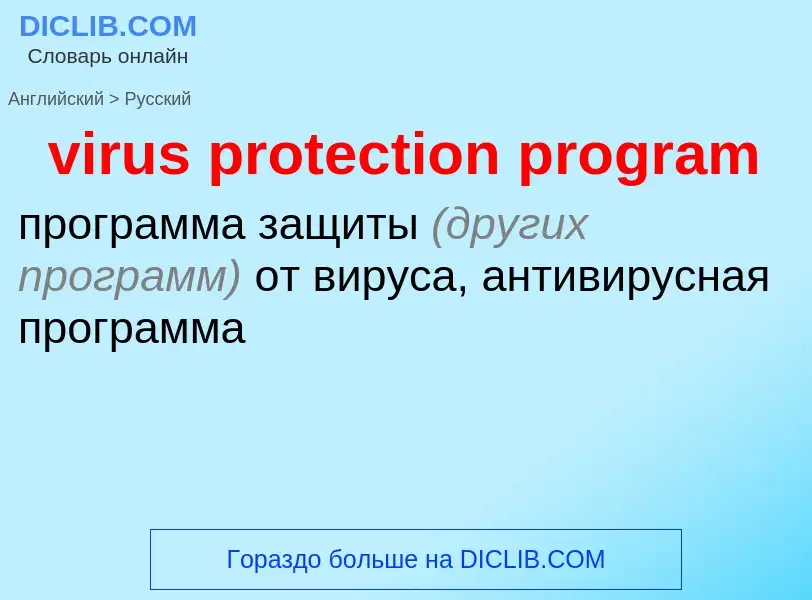 DICLIB.COM
Словарь онлайн

Английский > Русский

virus protection program

программа защиты (других программ) от вируса, антивирусная программа

Гораздо больше на DICLIB.COM